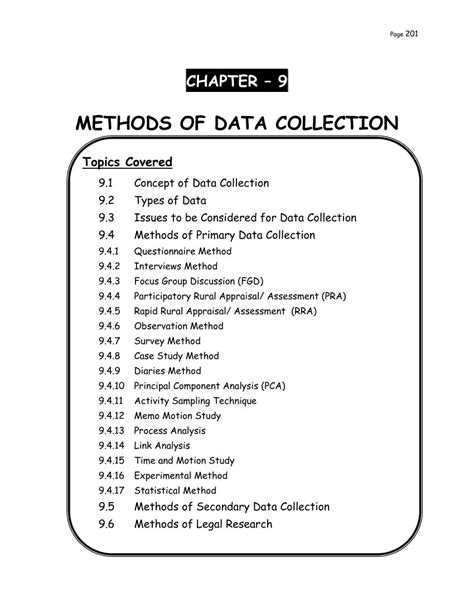 Page 201

CHAPTER – 9

METHODS OF DATA COLLECTION

Topics Covered

9.1 Concept of Data Collection
9.2 Types of Data
9.3 Issues to be Considered for Data Collection
9.4 Methods of Primary Data Collection
9.4.1 Questionnaire Method
9.4.2 Interviews Method
9.4.3 Focus Group Discussion (FGD)
9.4.4 Participatory Rural Appraisal/ Assessment (PRA)
9.4.5 Rapid Rural Appraisal/ Assessment (RRA)
9.4.6 Observation Method
9.4.7 Survey Method
9.4.8 Case Study Method
9.4.9 Diaries Method
9.4.10 Principal Component Analysis (PCA)
9.4.11 Activity Sampling Technique
9.4.12 Memo Motion Study
9.4.13 Process Analysis
9.4.14 Link Analysis
9.4.15 Time and Motion Study
9.4.16 Experimental Method
9.4.17 Statistical Method
9.5 Methods of Secondary Data Collection
9.6 Methods of Legal Research